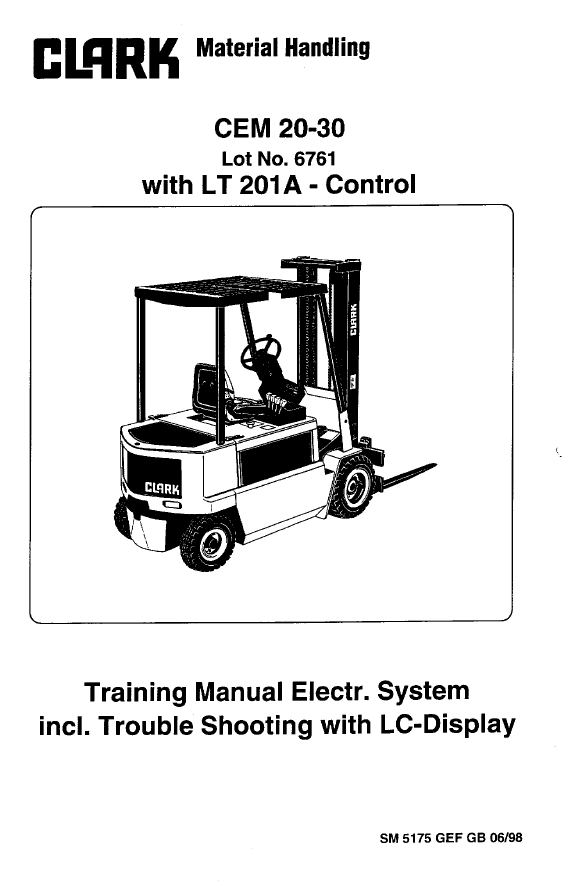 CLARK Material Handling

CEM 20-30
Lot No. 6761
with LT 201A - Control

CLARK

CLARK

Training Manual Electr. System
incl. Trouble Shooting with LC-Display

SM 5175 GEF GB 06/98